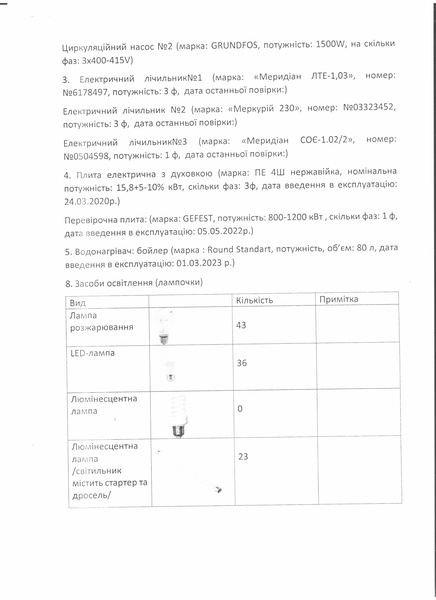 Циркуляційний насос №2 (марка: GRUNDFOS, потужність: 1500W, на скільки фаз: 3х400-415V)

3. Електричний лічильник№1 (марка: «Меридіан ЛТЕ-1,03», номер: №6178497, потужність: 3 ф, дата останньої повірки:)

Електричний лічильник №2 (марка: «Меркурій 230», номер: №03323452, потужність: 3 ф, дата останньої повірки:)

Електричний лічильник№3 (марка: «Меридіан СОЄ-1.02/2», номер: №0504598, потужність: 1 ф, дата останньої повірки:)

4. Плита електрична з духовкою (марка: ПЕ 4Ш нержавійка, номінальна потужність: 15,8+5-10% кВт, скільки фаз: 3ф, дата введення в експлуатацію: 24.03.2020р.)

Перевірочна плита: (марка: GEFEST, потужність: 800-1200 кВт , скільки фаз: 1 ф, дата введення в експлуатацію: 05.05.2022р.)

5. Водонагрівач: бойлер (марка : Round Standart, потужність, об'єм: 80 л, дата введення в експлуатацію: 01.03.2023 р.)

8. Засоби освітлення (лампочки)

| Вид | | Кількість | Примітка |
|---|---|---|---|
| Лампа розжарювання | | 43 | |
| LED-лампа | | 36 | |
| Люмінесцентна лампа | | 0 | |
| Люмінесцентна лампа /світильник містить стартер та дросель/ | | 23 | |